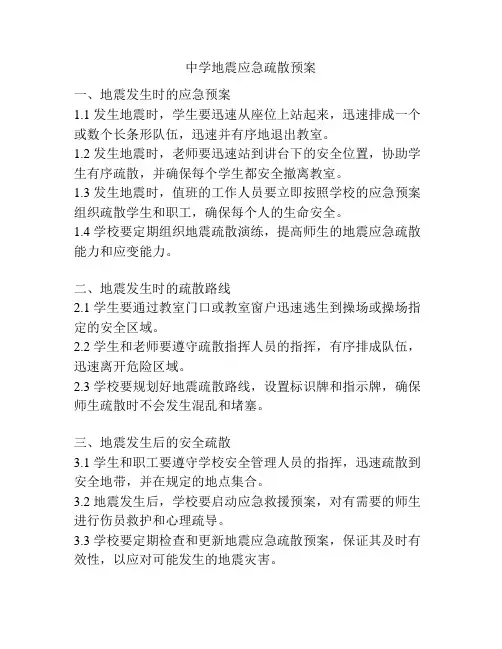 中学地震应急疏散预案

一、地震发生时的应急预案
1.1 发生地震时，学生要迅速从座位上站起来，迅速排成一个或数个长条形队伍，迅速并有序地退出教室。
1.2 发生地震时，老师要迅速站到讲台下的安全位置，协助学生有序疏散，并确保每个学生都安全撤离教室。
1.3 发生地震时，值班的工作人员要立即按照学校的应急预案组织疏散学生和职工，确保每个人的生命安全。
1.4 学校要定期组织地震疏散演练，提高师生的地震应急疏散能力和应变能力。

二、地震发生时的疏散路线
2.1 学生要通过教室门口或教室窗户迅速逃生到操场或操场指定的安全区域。
2.2 学生和老师要遵守疏散指挥人员的指挥，有序排成队伍，迅速离开危险区域。
2.3 学校要规划好地震疏散路线，设置标识牌和指示牌，确保师生疏散时不会发生混乱和堵塞。

三、地震发生后的安全疏散
3.1 学生和职工要遵守学校安全管理人员的指挥，迅速疏散到安全地带，并在规定的地点集合。
3.2 地震发生后，学校要启动应急救援预案，对有需要的师生进行伤员救护和心理疏导。
3.3 学校要定期检查和更新地震应急疏散预案，保证其及时有效性，以应对可能发生的地震灾害。